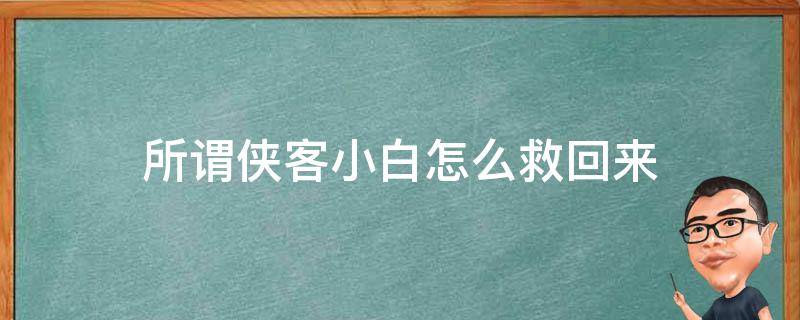 所谓侠客小白怎么救回来